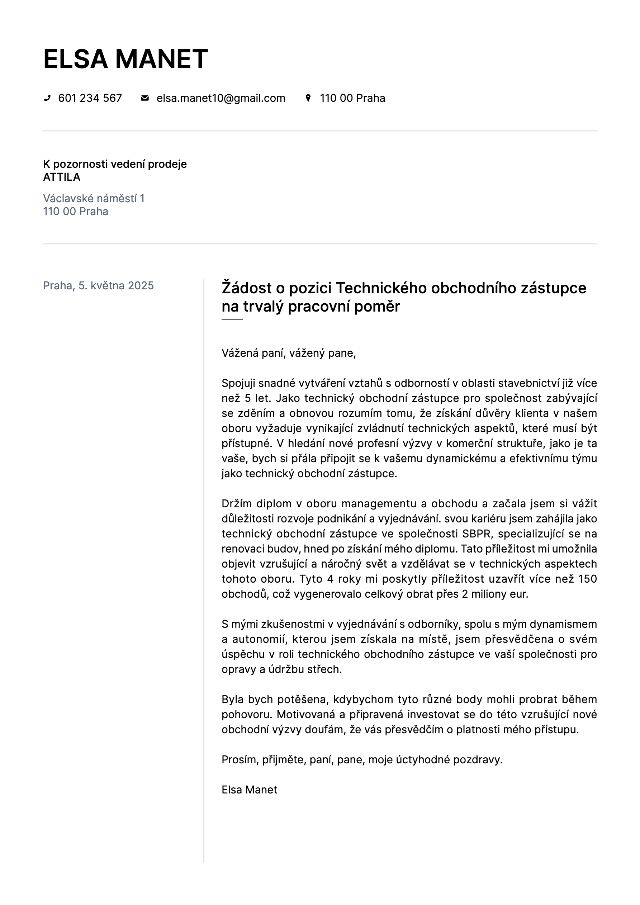 ELSA MANET

601 234 567   elsa.manet10@gmail.com   110 00 Praha

K pozornosti vedení prodeje
ATTILA

Václavské náměstí 1
110 00 Praha

Praha, 5. května 2025

Žádost o pozici Technického obchodního zástupce na trvalý pracovní poměr

Vážená paní, vážený pane,

Spojuji snadné vytváření vztahů s odborností v oblasti stavebnictví již více než 5 let. Jako technický obchodní zástupce pro společnost zabývající se zděním a obnovou rozumím tomu, že získání důvěry klienta v našem oboru vyžaduje vynikající zvládnutí technických aspektů, které musí být přístupné. V hledání nové profesní výzvy v komerční struktuře, jako je ta vaše, bych si přála připojit se k vašemu dynamickému a efektivnímu týmu jako technický obchodní zástupce.

Držím diplom v oboru managementu a obchodu a začala jsem si vážit důležitosti rozvoje podnikání a vyjednávání. svou kariéru jsem zahájila jako technický obchodní zástupce ve společnosti SBPR, specializující se na renovaci budov, hned po získání mého diplomu. Tato příležitost mi umožnila objevit vzrušující a náročný svět a vzdělávat se v technických aspektech tohoto oboru. Tyto 4 roky mi poskytly příležitost uzavřít více než 150 obchodů, což vygenerovalo celkový obrat přes 2 miliony eur.

S mými zkušenostmi v vyjednávání s odborníky, spolu s mým dynamismem a autonomií, kterou jsem získala na místě, jsem přesvědčena o svém úspěchu v roli technického obchodního zástupce ve vaší společnosti pro opravy a údržbu střech.

Byla bych potěšena, kdybychom tyto různé body mohli probrat během pohovoru. Motivovaná a připravená investovat se do této vzrušující nové obchodní výzvy doufám, že vás přesvědčím o platnosti mého přístupu.

Prosím, přijměte, paní, pane, moje úctyhodné pozdravy.

Elsa Manet